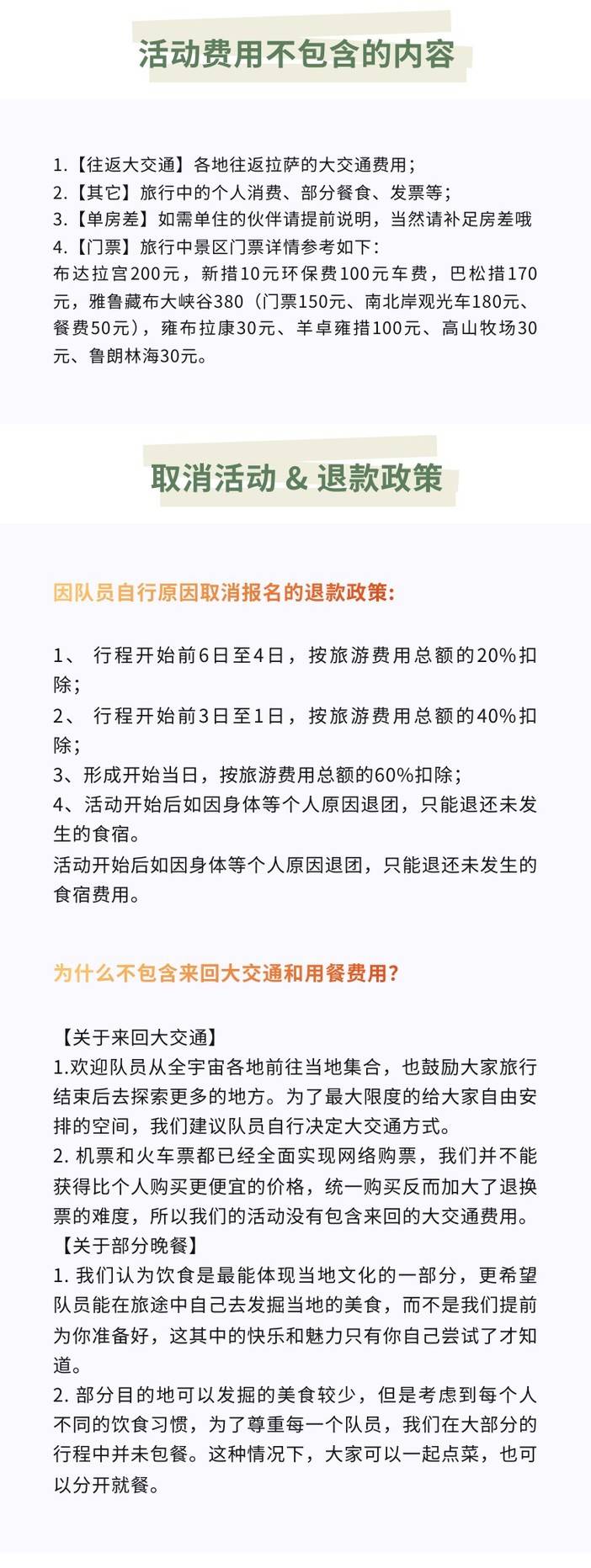 活动费用不包含的内容

1.【往返大交通】各地往返拉萨的大交通费用；
2.【其它】旅行中的个人消费、部分餐食、发票等；
3.【单房差】如需单住的伙伴请提前说明，当然请补足房差哦
4.【门票】旅行中景区门票详情参考如下：
布达拉宫200元，新措10元环保费100元车费，巴松措170元，雅鲁藏布大峡谷380（门票150元、南北岸观光车180元、餐费50元），雍布拉康30元、羊卓雍措100元、高山牧场30元、鲁朗林海30元。

取消活动 & 退款政策

因队员自行原因取消报名的退款政策：

1、 行程开始前6日至4日，按旅游费用总额的20%扣除；
2、 行程开始前3日至1日，按旅游费用总额的40%扣除；
3、形成开始当日，按旅游费用总额的60%扣除；
4、活动开始后如因身体等个人原因退团，只能退还未发生的食宿。
活动开始后如因身体等个人原因退团，只能退还未发生的食宿费用。

为什么不包含来回大交通和用餐费用？

【关于来回大交通】
1.欢迎队员从全宇宙各地前往当地集合，也鼓励大家旅行结束后去探索更多的地方。为了最大限度的给大家自由安排的空间，我们建议队员自行决定大交通方式。
2. 机票和火车票都已经全面实现网络购票，我们并不能获得比个人购买更便宜的价格，统一购买反而加大了退换票的难度，所以我们的活动没有包含来回的大交通费用。
【关于部分晚餐】
1. 我们认为饮食是最能体现当地文化的一部分，更希望队员能在旅途中自己去发掘当地的美食，而不是我们提前为你准备好，这其中的快乐和魅力只有你自己尝试了才知道。
2. 部分目的地可以发掘的美食较少，但是考虑到每个人不同的饮食习惯，为了尊重每一个队员，我们在大部分的行程中并未包餐。这种情况下，大家可以一起点菜，也可以分开就餐。